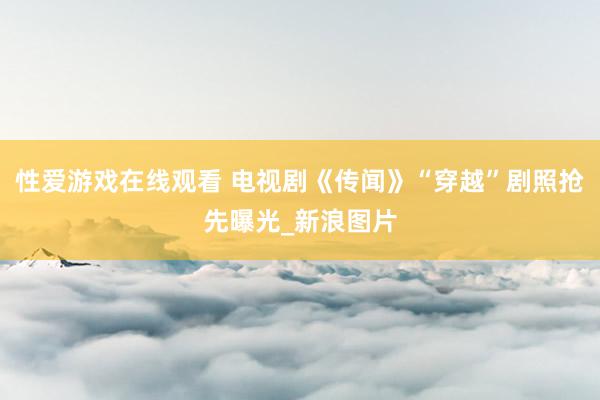 性爱游戏在线观看 电视剧《传闻》“穿越”剧照抢先曝光_新浪图片